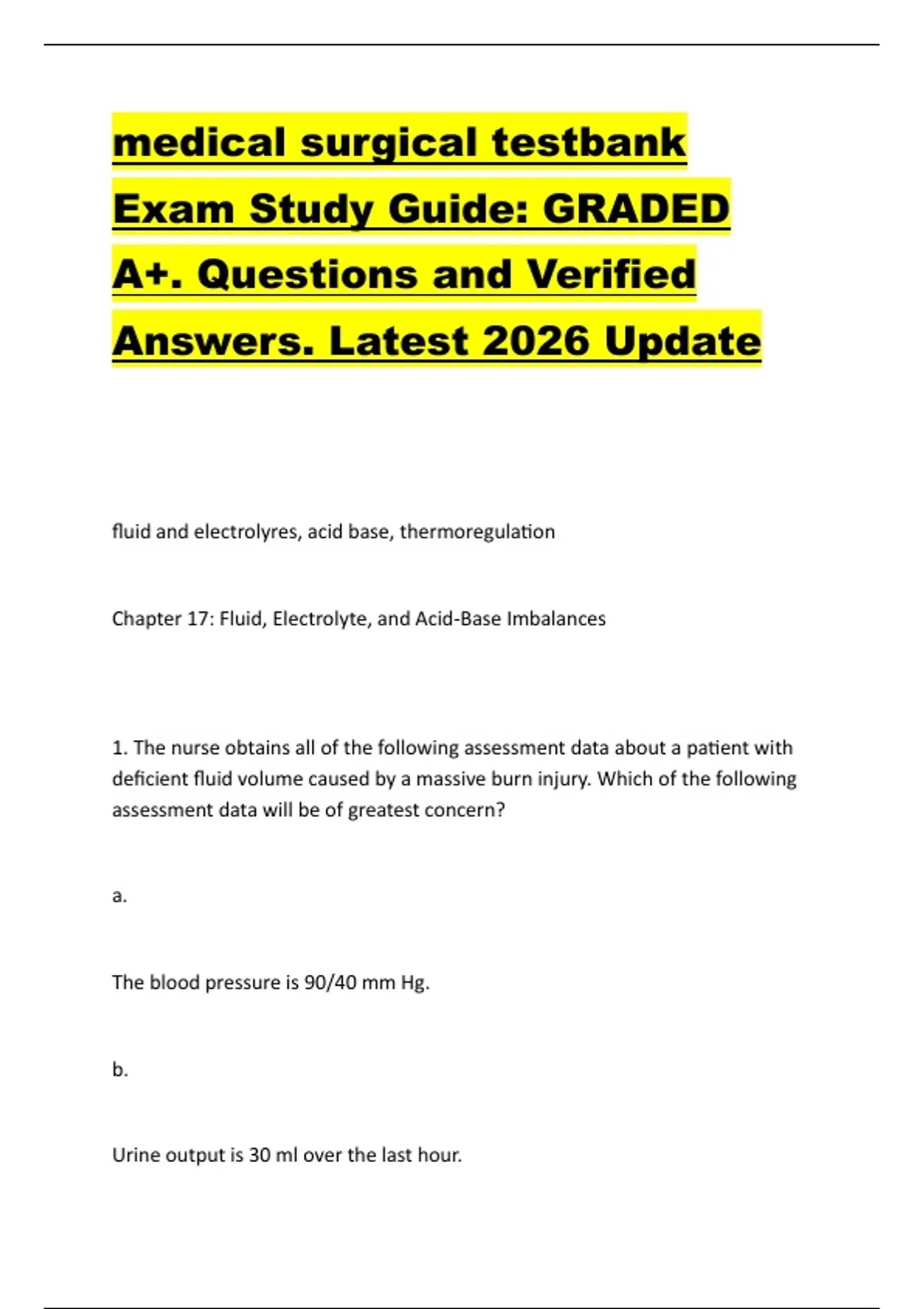 medical surgical testbank Exam Study Guide: GRADED A+. Questions and Verified Answers. Latest 2026 Update

fluid and electrolyres, acid base, thermoregulation

Chapter 17: Fluid, Electrolyte, and Acid-Base Imbalances

1. The nurse obtains all of the following assessment data about a patient with deficient fluid volume caused by a massive burn injury. Which of the following assessment data will be of greatest concern?

a.

The blood pressure is 90/40 mm Hg.

b.

Urine output is 30 ml over the last hour.